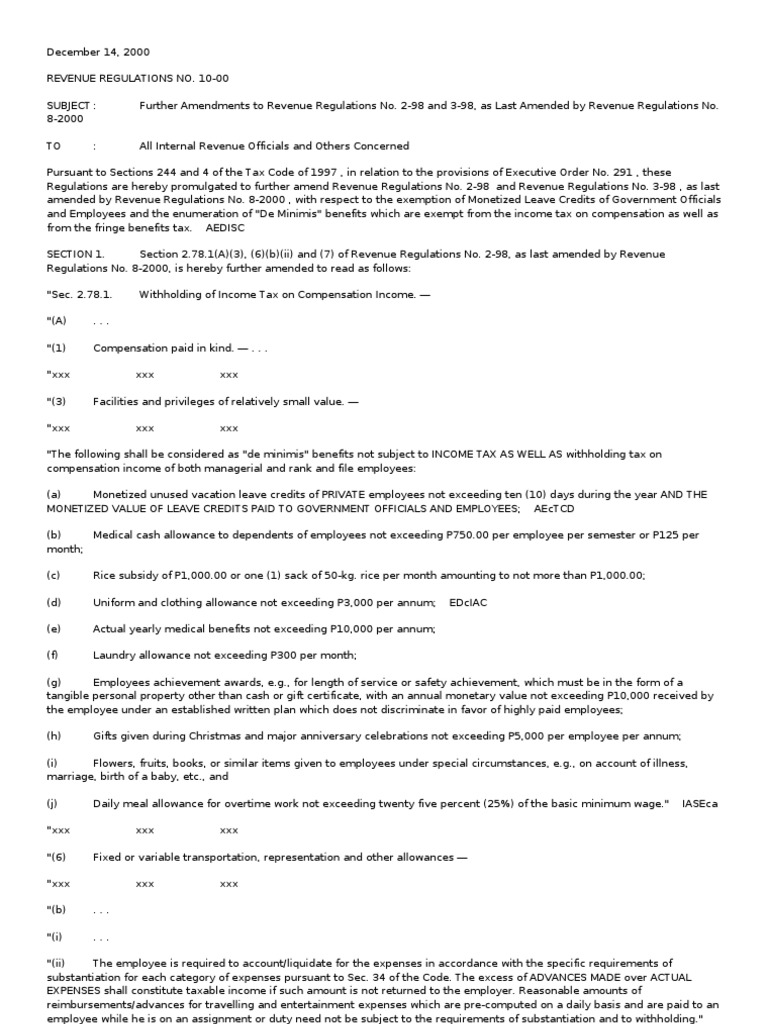 December 14, 2000

REVENUE REGULATIONS NO. 10-00

SUBJECT : Further Amendments to Revenue Regulations No. 2-98 and 3-98, as Last Amended by Revenue Regulations No. 8-2000

TO : All Internal Revenue Officials and Others Concerned

Pursuant to Sections 244 and 4 of the Tax Code of 1997 , in relation to the provisions of Executive Order No. 291 , these Regulations are hereby promulgated to further amend Revenue Regulations No. 2-98 and Revenue Regulations No. 3-98 , as last amended by Revenue Regulations No. 8-2000 , with respect to the exemption of Monetized Leave Credits of Government Officials and Employees and the enumeration of "De Minimis" benefits which are exempt from the income tax on compensation as well as from the fringe benefits tax. AEDISC

SECTION 1. Section 2.78.1(A)(3), (6)(b)(ii) and (7) of Revenue Regulations No. 2-98, as last amended by Revenue Regulations No. 8-2000, is hereby further amended to read as follows:

"Sec. 2.78.1. Withholding of Income Tax on Compensation Income. —

"(A) . . .

"(1) Compensation paid in kind. — . . .

"xxx xxx xxx

"(3) Facilities and privileges of relatively small value. —

"xxx xxx xxx

"The following shall be considered as "de minimis" benefits not subject to INCOME TAX AS WELL AS withholding tax on compensation income of both managerial and rank and file employees:

(a) Monetized unused vacation leave credits of PRIVATE employees not exceeding ten (10) days during the year AND THE MONETIZED VALUE OF LEAVE CREDITS PAID TO GOVERNMENT OFFICIALS AND EMPLOYEES; AEcTCD

(b) Medical cash allowance to dependents of employees not exceeding P750.00 per employee per semester or P125 per month;

(c) Rice subsidy of P1,000.00 or one (1) sack of 50-kg. rice per month amounting to not more than P1,000.00;

(d) Uniform and clothing allowance not exceeding P3,000 per annum; EDcIAC

(e) Actual yearly medical benefits not exceeding P10,000 per annum;

(f) Laundry allowance not exceeding P300 per month;

(g) Employees achievement awards, e.g., for length of service or safety achievement, which must be in the form of a tangible personal property other than cash or gift certificate, with an annual monetary value not exceeding P10,000 received by the employee under an established written plan which does not discriminate in favor of highly paid employees;

(h) Gifts given during Christmas and major anniversary celebrations not exceeding P5,000 per employee per annum;

(i) Flowers, fruits, books, or similar items given to employees under special circumstances, e.g., on account of illness, marriage, birth of a baby, etc., and

(j) Daily meal allowance for overtime work not exceeding twenty five percent (25%) of the basic minimum wage." IASEca

"xxx xxx xxx

"(6) Fixed or variable transportation, representation and other allowances —

"xxx xxx xxx

"(b) . . .

"(i) . . .

"(ii) The employee is required to account/liquidate for the expenses in accordance with the specific requirements of substantiation for each category of expenses pursuant to Sec. 34 of the Code. The excess of ADVANCES MADE over ACTUAL EXPENSES shall constitute taxable income if such amount is not returned to the employer. Reasonable amounts of reimbursements/advances for travelling and entertainment expenses which are pre-computed on a daily basis and are paid to an employee while he is on an assignment or duty need not be subject to the requirements of substantiation and to withholding."